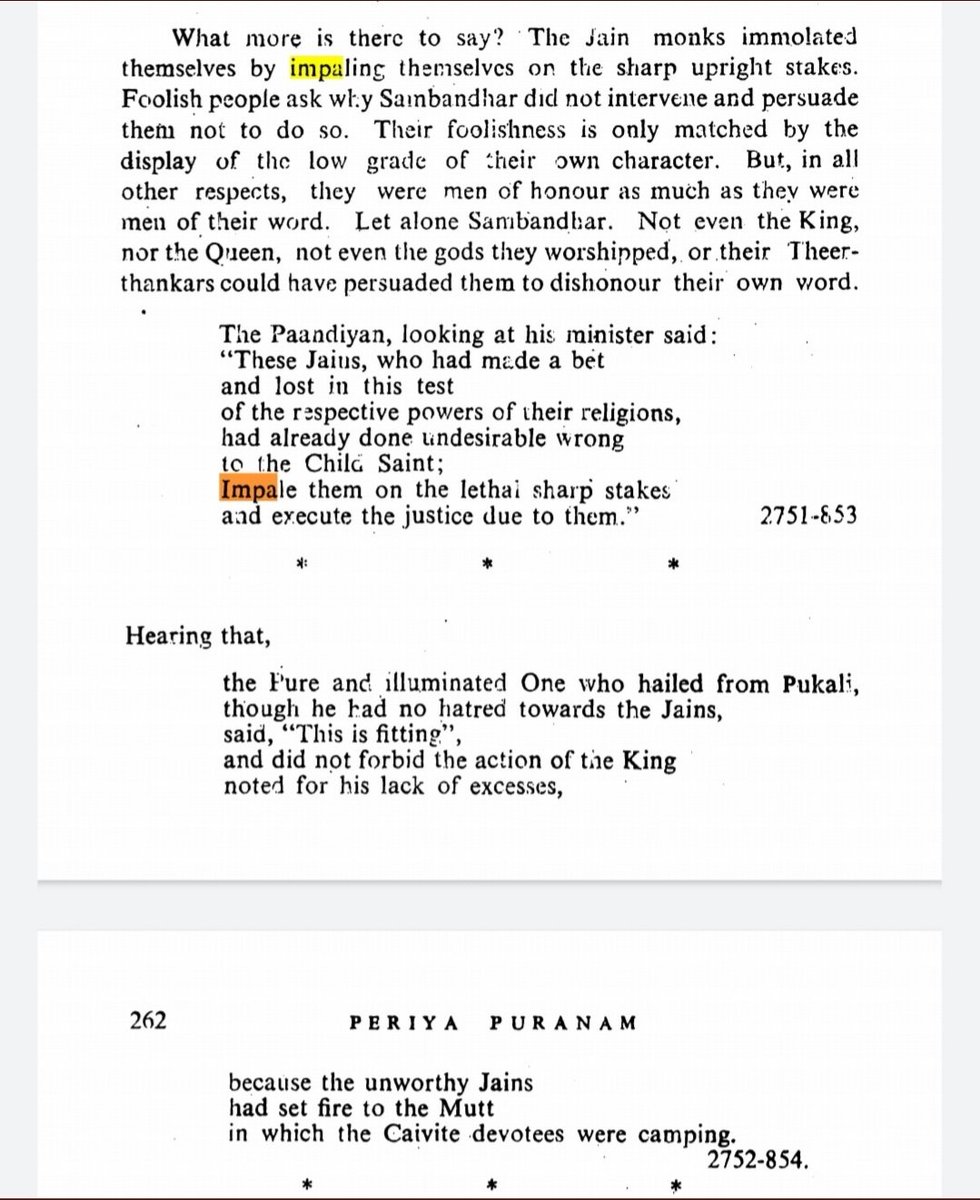 What more is there to say? The Jain monks immolated themselves by impaling themselves on the sharp upright stakes. Foolish people ask why Sambandhar did not intervene and persuade them not to do so. Their foolishness is only matched by the display of the low grade of their own character. But, in all other respects, they were men of honour as much as they were men of their word. Let alone Sambandhar. Not even the King, nor the Queen, not even the gods they worshipped, or their Theerthankars could have persuaded them to dishonour their own word.

The Paandiyan, looking at his minister said:
"These Jains, who had made a bet
and lost in this test
of the respective powers of their religions,
had already done undesirable wrong
to the Child Saint;
Impale them on the lethal sharp stakes
and execute the justice due to them." 2751-853

\* \* \*

Hearing that,

the Pure and illuminated One who hailed from Pukali,
though he had no hatred towards the Jains,
said, "This is fitting",
and did not forbid the action of the King
noted for his lack of excesses,

262 PERIYA PURANAM

because the unworthy Jains
had set fire to the Mutt
in which the Caivite devotees were camping.
2752-854.

\* \* \*